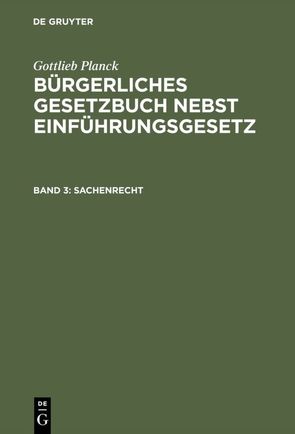 DE GRUYTER

Gottlieb Planck
BÜRGERLICHES GESETZBUCH NEBST EINFÜHRUNGSGESETZ

BAND 3: SACHENRECHT

DE
G